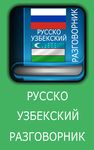 РУССКО
УЗБЕКСКИЙ
РАЗГОВОРНИК

РУССКО
УЗБЕКСКИЙ
РАЗГОВОРНИК